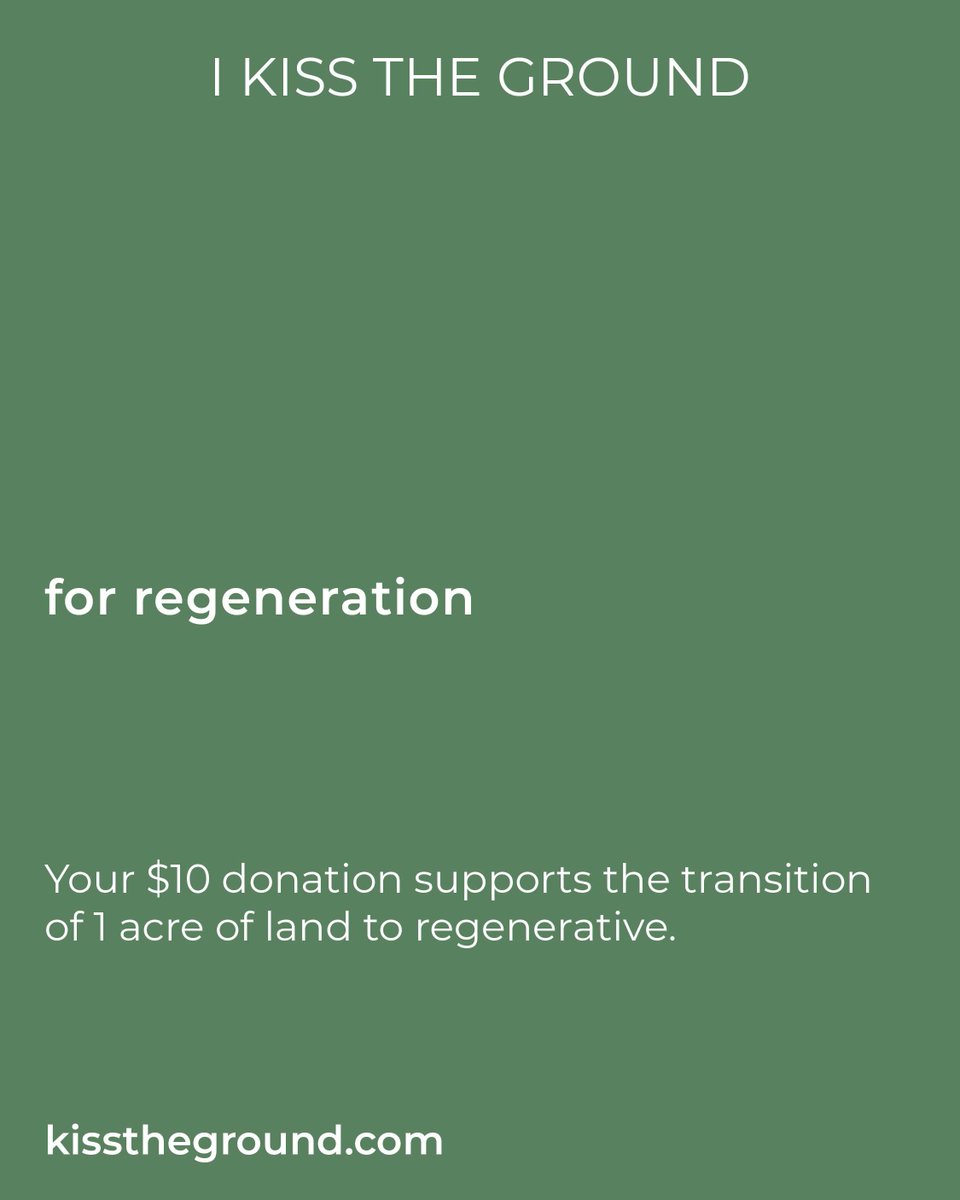 I KISS THE GROUND

for regeneration

Your \$10 donation supports the transition of 1 acre of land to regenerative.

kisstheground.com